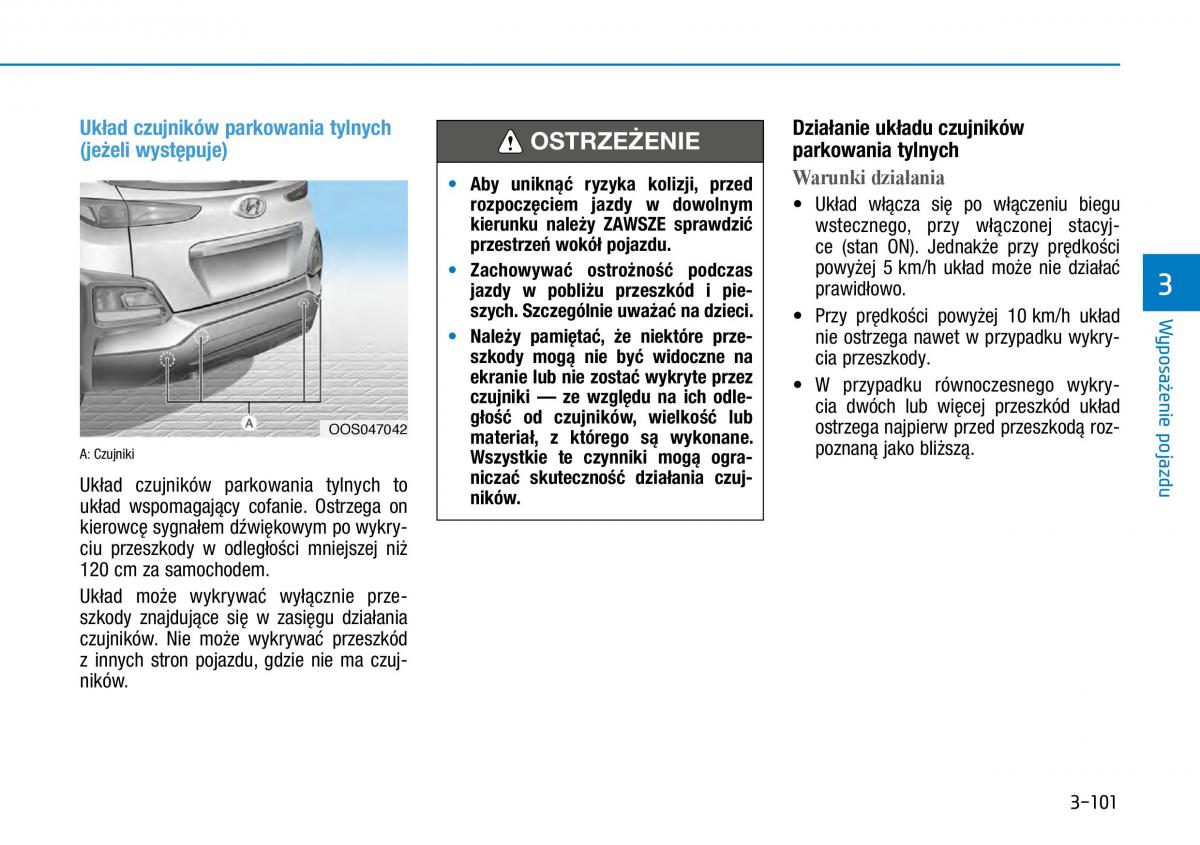 Układ czujników parkowania tylnych (jeżeli występuje)

A

OOS047042

A: Czujniki

Układ czujników parkowania tylnych to układ wspomagający cofanie. Ostrzega on kierowcę sygnałem dźwiękowym po wykryciu przeszkody w odległości mniejszej niż 120 cm za samochodem.

Układ może wykrywać wyłącznie przeszkody znajdujące się w zasięgu działania czujników. Nie może wykrywać przeszkód z innych stron pojazdu, gdzie nie ma czujników.

OSTRZEŻENIE

• Aby uniknąć ryzyka kolizji, przed rozpoczęciem jazdy w dowolnym kierunku należy ZAWSZE sprawdzić przestrzeń wokół pojazdu.

• Zachowywać ostrożność podczas jazdy w pobliżu przeszkód i pieszych. Szczególnie uważać na dzieci.

• Należy pamiętać, że niektóre przeszkody mogą nie być widoczne na ekranie lub nie zostać wykryte przez czujniki — ze względu na ich odległość od czujników, wielkość lub materiał, z którego są wykonane. Wszystkie te czynniki mogą ograniczać skuteczność działania czujników.

Działanie układu czujników parkowania tylnych

Warunki działania

• Układ włącza się po włączeniu biegu wstecznego, przy włączonej stacyjce (stan ON). Jednakże przy prędkości powyżej 5 km/h układ może nie działać prawidłowo.

• Przy prędkości powyżej 10 km/h układ nie ostrzega nawet w przypadku wykrycia przeszkody.

• W przypadku równoczesnego wykrycia dwóch lub więcej przeszkód układ ostrzega najpierw przed przeszkodą rozpoznaną jako bliższą.

3

Wyposażenie pojazdu

3-101